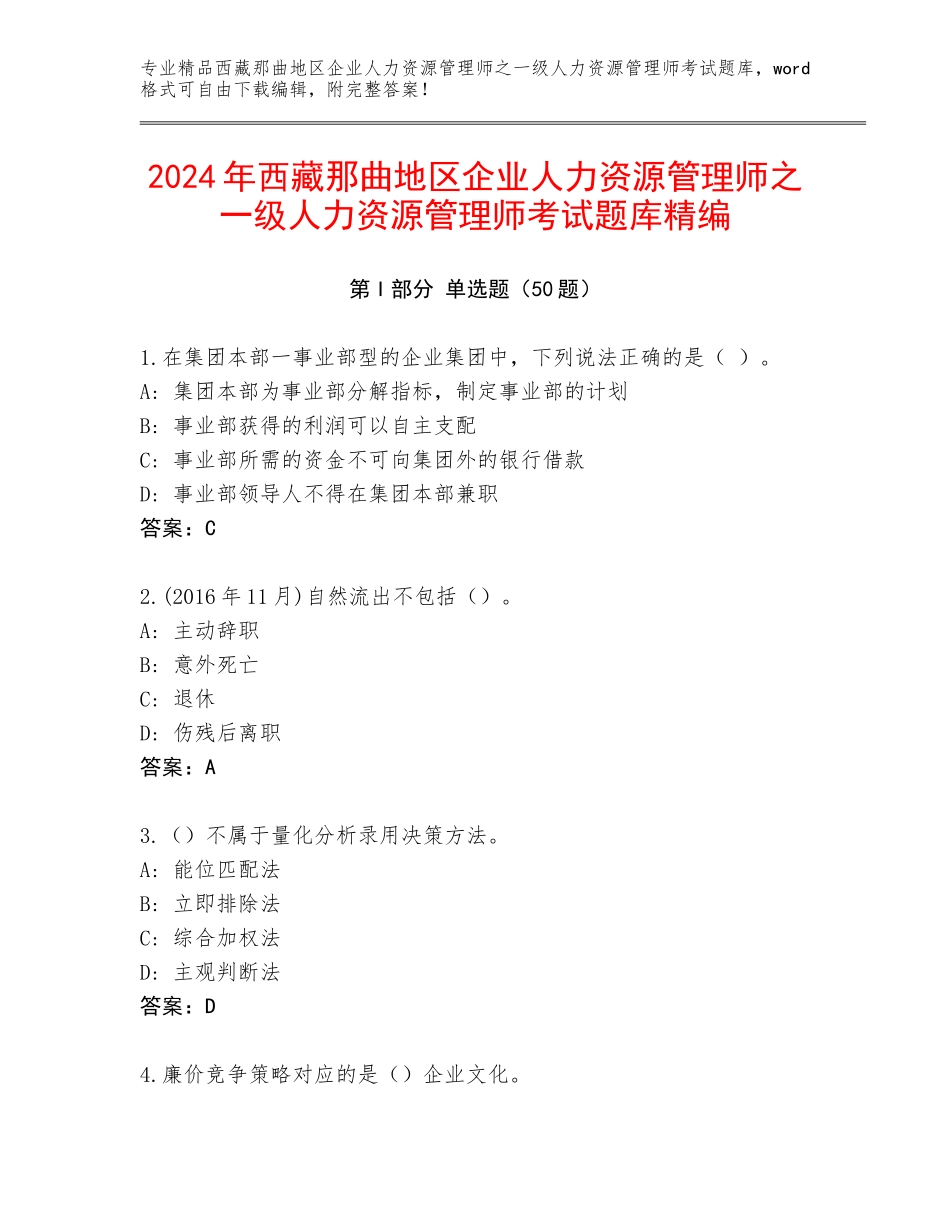 专业精品西藏那曲地区企业人力资源管理师之一级人力资源管理师考试题库，word格式可自由下载编辑，附完整答案！

2024年西藏那曲地区企业人力资源管理师之一级人力资源管理师考试题库精编

第Ⅰ部分 单选题（50题）

1.在集团本部一事业部型的企业集团中，下列说法正确的是（ ）。
A：集团本部为事业部分解指标，制定事业部的计划
B：事业部获得的利润可以自主支配
C：事业部所需的资金不可向集团外的银行借款
D：事业部领导人不得在集团本部兼职
答案：C

2.(2016年11月)自然流出不包括（）。
A：主动辞职
B：意外死亡
C：退休
D：伤残后离职
答案：A

3.（）不属于量化分析录用决策方法。
A：能位匹配法
B：立即排除法
C：综合加权法
D：主观判断法
答案：D

4.廉价竞争策略对应的是（）企业文化。